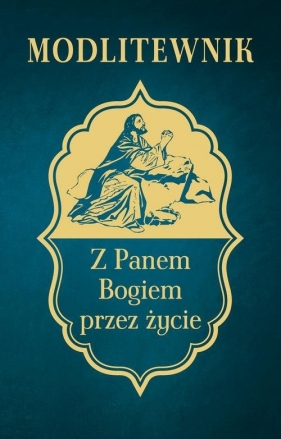 MODLITEWNIK

Z Panem Bogiem przez życie